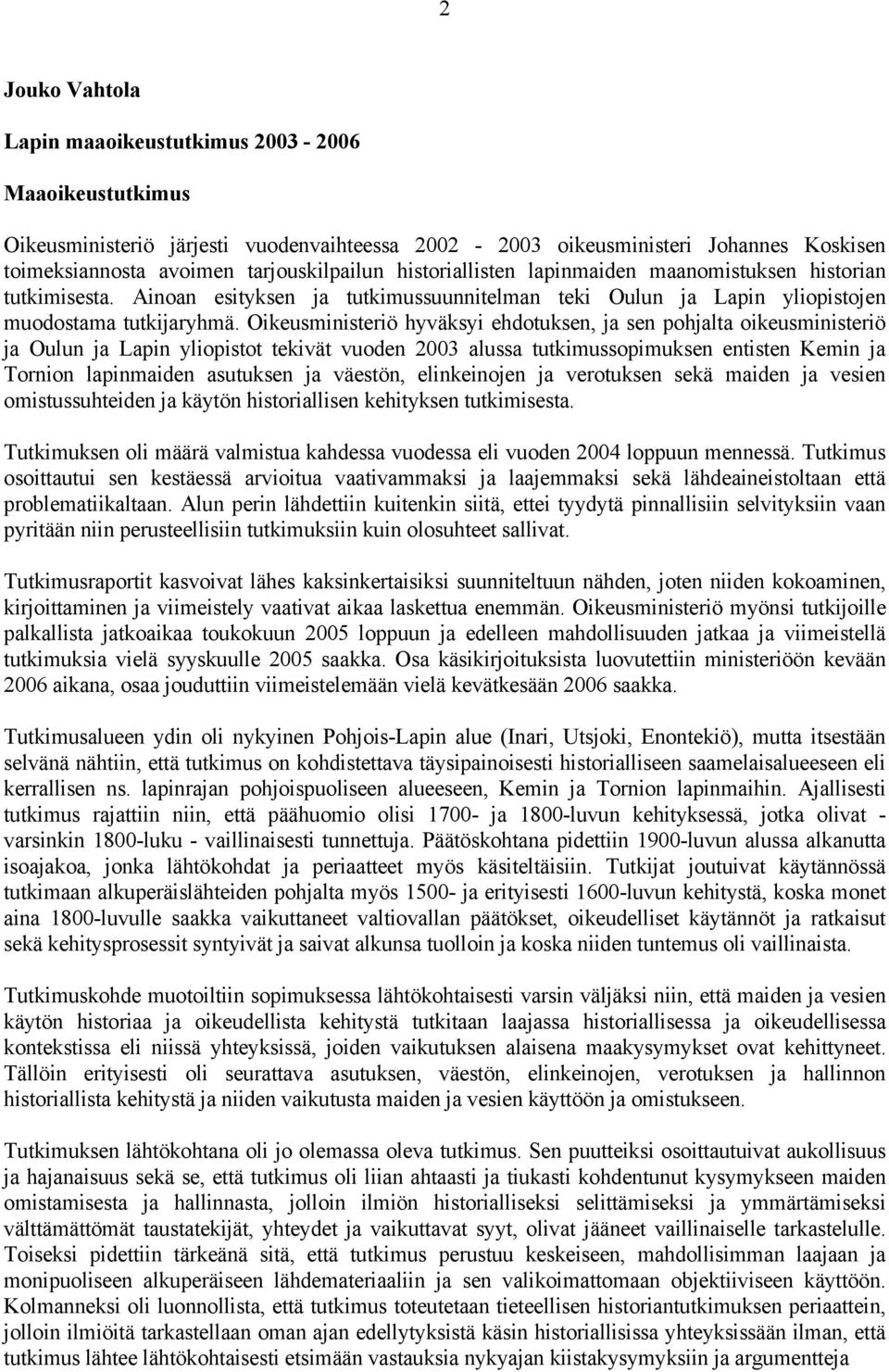 2

Jouko Vahtola

Lapin maaoikeustutkimus 2003 - 2006

Maaoikeustutkimus

Oikeusministeriö järjesti vuodenvaihteessa 2002 - 2003 oikeusministeri Johannes Koskisen toimeksiannosta avoimen tarjouskilpailun historiallisten lapinmaiden maanomistuksen historian tutkimisesta. Ainoan esityksen ja tutkimussuunnitelman teki Oulun ja Lapin yliopistojen muodostama tutkijaryhmä. Oikeusministeriö hyväksyi ehdotuksen, ja sen pohjalta oikeusministeriö ja Oulun ja Lapin yliopistot tekivät vuoden 2003 alussa tutkimussopimuksen entisten Kemin ja Tornion lapinmaiden asutuksen ja väestön, elinkeinojen ja verotuksen sekä maiden ja vesien omistussuhteiden ja käytön historiallisen kehityksen tutkimisesta.

Tutkimuksen oli määrä valmistua kahdessa vuodessa eli vuoden 2004 loppuun mennessä. Tutkimus osoittautui sen kestäessä arvioitua vaativammaksi ja laajemmaksi sekä lähdeaineistoltaan että problematiikaltaan. Alun perin lähdettiin kuitenkin siitä, ettei tyydytä pinnallisiin selvityksiin vaan pyritään niin perusteellisiin tutkimuksiin kuin olosuhteet sallivat.

Tutkimusraportit kasvoivat lähes kaksinkertaisiksi suunniteltuun nähden, joten niiden kokoaminen, kirjoittaminen ja viimeistely vaativat aikaa laskettua enemmän. Oikeusministeriö myönsi tutkijoille palkallista jatkoaikaa toukokuun 2005 loppuun ja edelleen mahdollisuuden jatkaa ja viimeistellä tutkimuksia vielä syyskuulle 2005 saakka. Osa käsikirjoituksista luovutettiin ministeriöön kevään 2006 aikana, osaa jouduttiin viimeistelemään vielä kevätkesään 2006 saakka.

Tutkimusalueen ydin oli nykyinen Pohjois-Lapin alue (Inari, Utsjoki, Enontekiö), mutta itsestään selvänä nähtiin, että tutkimus on kohdistettava täysipainoisesti historialliseen saamelaisalueeseen eli kerrallisen ns. lapinrajan pohjoispuoliseen alueeseen, Kemin ja Tornion lapinmaihin. Ajallisesti tutkimus rajattiin niin, että päähuomio olisi 1700- ja 1800-luvun kehityksessä, jotka olivat - varsinkin 1800-luku - vaillinaisesti tunnettuja. Päätöskohtana pidettiin 1900-luvun alussa alkanutta isoajakoa, jonka lähtökohdat ja periaatteet myös käsiteltäisiin. Tutkijat joutuivat käytännössä tutkimaan alkuperäislähteiden pohjalta myös 1500- ja erityisesti 1600-luvun kehitystä, koska monet aina 1800-luvulle saakka vaikuttaneet valtiovallan päätökset, oikeudelliset käytännöt ja ratkaisut sekä kehitysprosessit syntyivät ja saivat alkunsa tuolloin ja koska niiden tuntemus oli vaillinaista.

Tutkimuskohde muotoiltiin sopimuksessa lähtökohtaisesti varsin väljäksi niin, että maiden ja vesien käytön historiaa ja oikeudellista kehitystä tutkitaan laajassa historiallisessa ja oikeudellisessa kontekstissa eli niissä yhteyksissä, joiden vaikutuksen alaisena maakysymykset ovat kehittyneet. Tällöin erityisesti oli seurattava asutuksen, väestön, elinkeinojen, verotuksen ja hallinnon historiallista kehitystä ja niiden vaikutusta maiden ja vesien käyttöön ja omistukseen.

Tutkimuksen lähtökohtana oli jo olemassa oleva tutkimus. Sen puutteiksi osoittautuivat aukollisuus ja hajanaisuus sekä se, että tutkimus oli liian ahtaasti ja tiukasti kohdentunut kysymykseen maiden omistamisesta ja hallinnasta, jolloin ilmiön historialliseksi selittämiseksi ja ymmärtämiseksi välttämättömät taustatekijät, yhteydet ja vaikuttavat syyt, olivat jääneet vaillinaiselle tarkastelulle. Toiseksi pidettiin tärkeänä sitä, että tutkimus perustuu keskeiseen, mahdollisimman laajaan ja monipuoliseen alkuperäiseen lähdemateriaaliin ja sen valikoimattomaan objektiiviseen käyttöön. Kolmanneksi oli luonnollista, että tutkimus toteutetaan tieteellisen historiantutkimuksen periaattein, jolloin ilmiöitä tarkastellaan oman ajan edellytyksistä käsin historiallisissa yhteyksissään ilman, että tutkimus lähtee lähtökohtaisesti etsimään vastauksia nykyajan kiistakysymyksiin ja argumentteja